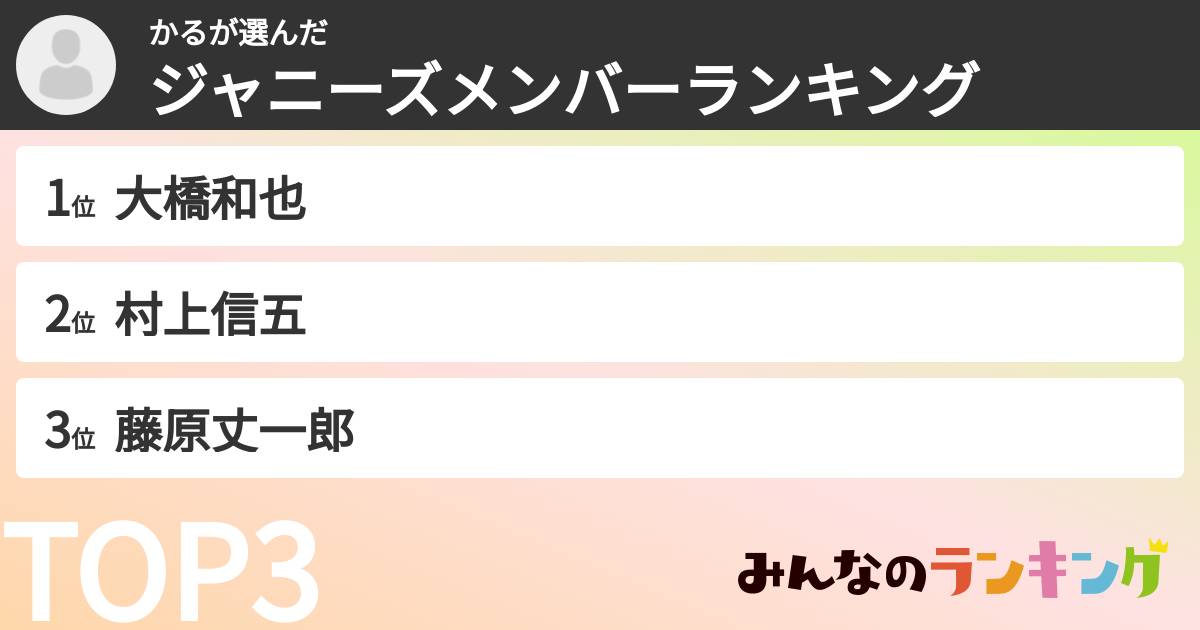 かるが選んだ
ジャニーズメンバーランキング

1位 大橋和也

2位 村上信五

3位 藤原丈一郎

TOP3

みんなのランキング